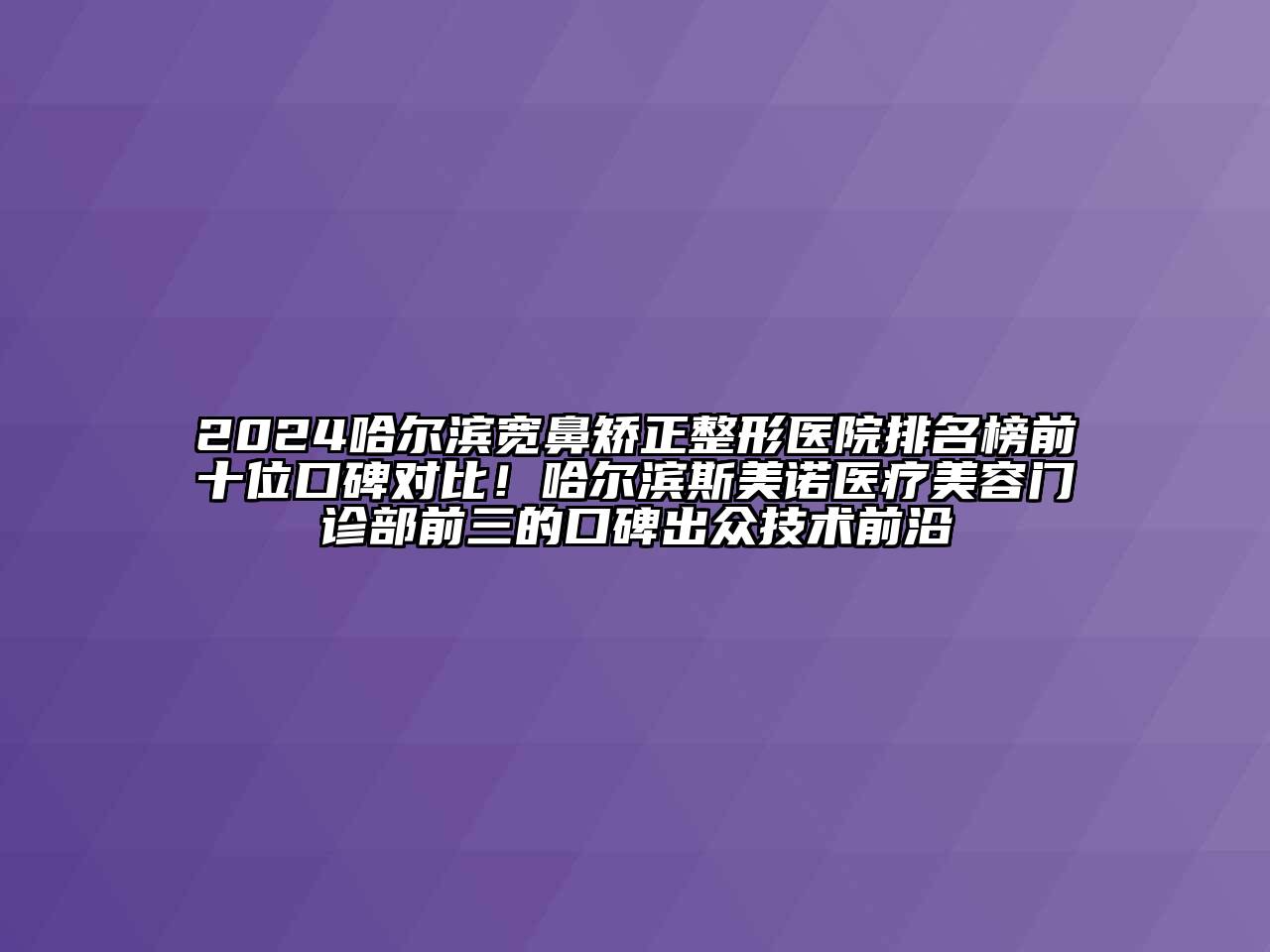 2024哈尔滨宽鼻矫正整形医院排名榜前十位口碑对比！哈尔滨斯美诺医疗美容门诊部前三的口碑出众技术前沿